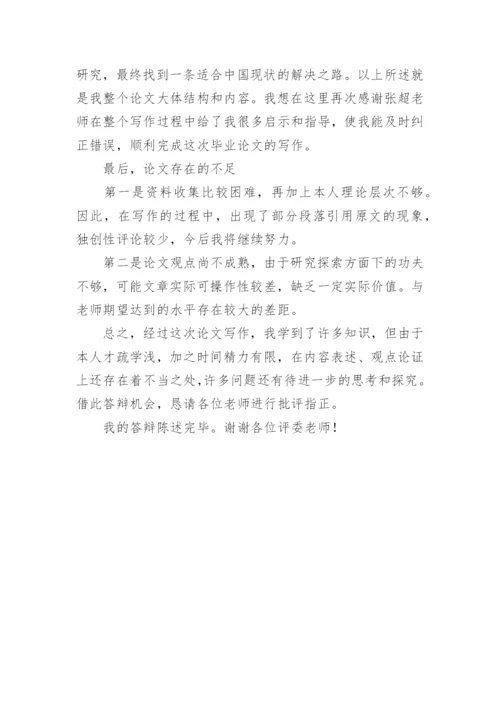 研究，最终找到一条适合中国现状的解决之路。以上所述就是我整个论文大体结构和内容。我想在这里再次感谢张超老师在整个写作过程中给了我很多启示和指导，使我能及时纠正错误，顺利完成这次毕业论文的写作。

最后，论文存在的不足

第一是资料收集比较困难，再加上本人理论层次不够。因此，在写作的过程中，出现了部分段落引用原文的现象，独创性评论较少，今后我将继续努力。

第二是论文观点尚不成熟，由于研究探索方面下的功夫不够，可能文章实际可操作性较差，缺乏一定实际价值。与老师期望达到的水平存在较大的差距。

总之，经过这次论文写作，我学到了许多知识，但由于本人才疏学浅，加之时间精力有限，在内容表述、观点论证上还存在着不当之处，许多问题还有待进一步的思考和探究。借此答辩机会，恳请各位老师进行批评指正。

我的答辩陈述完毕。谢谢各位评委老师！